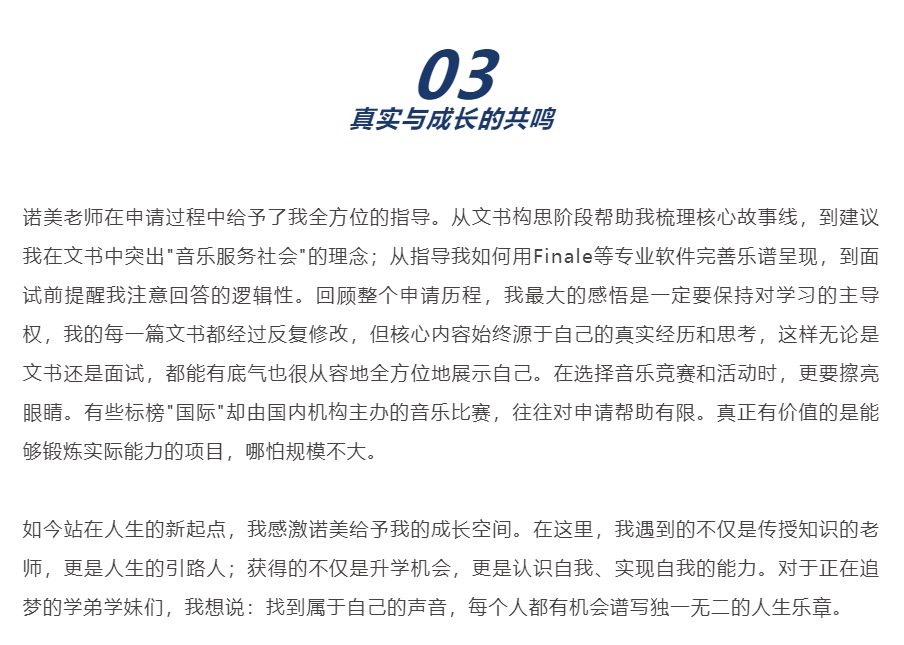 03
真实与成长的共鸣

诺美老师在申请过程中给予了我全方位的指导。从文书构思阶段帮助我梳理核心故事线，到建议我在文书中突出"音乐服务社会"的理念；从指导我如何用Finale等专业软件完善乐谱呈现，到面试前提醒我注意回答的逻辑性。回顾整个申请历程，我最大的感悟是一定要保持对学习的主导权，我的每一篇文书都经过反复修改，但核心内容始终源于自己的真实经历和思考，这样无论是文书还是面试，都能有底气也很从容地全方位地展示自己。在选择音乐竞赛和活动时，更要擦亮眼睛。有些标榜"国际"却由国内机构主办的音乐比赛，往往对申请帮助有限。真正有价值的是能够锻炼实际能力的项目，哪怕规模不大。

如今站在人生的新起点，我感激诺美给予我的成长空间。在这里，我遇到的不仅是传授知识的老师，更是人生的引路人；获得的不仅是升学机会，更是认识自我、实现自我的能力。对于正在追梦的学弟学妹们，我想说：找到属于自己的声音，每个人都有机会谱写独一无二的人生乐章。